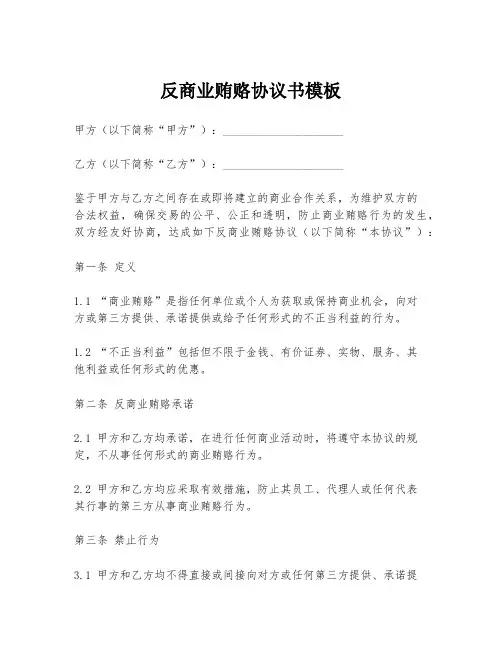 反商业贿赂协议书模板

甲方（以下简称“甲方”）：____________________

乙方（以下简称“乙方”）：____________________

鉴于甲方与乙方之间存在或即将建立的商业合作关系，为维护双方的合法权益，确保交易的公平、公正和透明，防止商业贿赂行为的发生，双方经友好协商，达成如下反商业贿赂协议（以下简称“本协议”）：

第一条 定义

1.1 “商业贿赂”是指任何单位或个人为获取或保持商业机会，向对方或第三方提供、承诺提供或给予任何形式的不正当利益的行为。

1.2 “不正当利益”包括但不限于金钱、有价证券、实物、服务、其他利益或任何形式的优惠。

第二条 反商业贿赂承诺

2.1 甲方和乙方均承诺，在进行任何商业活动时，将遵守本协议的规定，不从事任何形式的商业贿赂行为。

2.2 甲方和乙方均应采取有效措施，防止其员工、代理人或任何代表其行事的第三方从事商业贿赂行为。

第三条 禁止行为

3.1 甲方和乙方均不得直接或间接向对方或任何第三方提供、承诺提